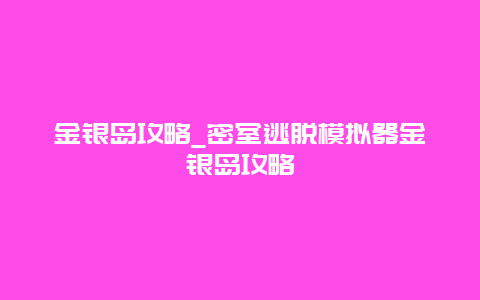 金银岛攻略_密室逃脱模拟器金银岛攻略